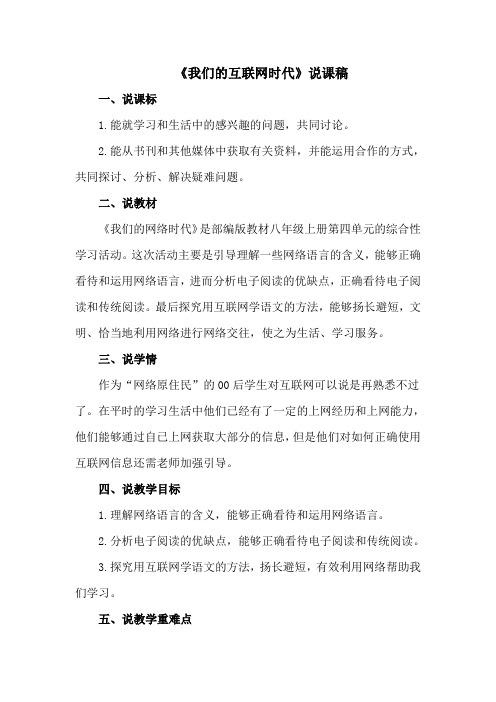 《我们的互联网时代》说课稿

一、说课标

1.能就学习和生活中的感兴趣的问题，共同讨论。

2.能从书刊和其他媒体中获取有关资料，并能运用合作的方式，共同探讨、分析、解决疑难问题。

二、说教材

《我们的网络时代》是部编版教材八年级上册第四单元的综合性学习活动。这次活动主要是引导理解一些网络语言的含义，能够正确看待和运用网络语言，进而分析电子阅读的优缺点，正确看待电子阅读和传统阅读。最后探究用互联网学语文的方法，能够扬长避短，文明、恰当地利用网络进行网络交往，使之为生活、学习服务。

三、说学情

作为“网络原住民”的00后学生对互联网可以说是再熟悉不过了。在平时的学习生活中他们已经有了一定的上网经历和上网能力，他们能够通过自己上网获取大部分的信息，但是他们对如何正确使用互联网信息还需老师加强引导。

四、说教学目标

1.理解网络语言的含义，能够正确看待和运用网络语言。

2.分析电子阅读的优缺点，能够正确看待电子阅读和传统阅读。

3.探究用互联网学语文的方法，扬长避短，有效利用网络帮助我们学习。

五、说教学重难点